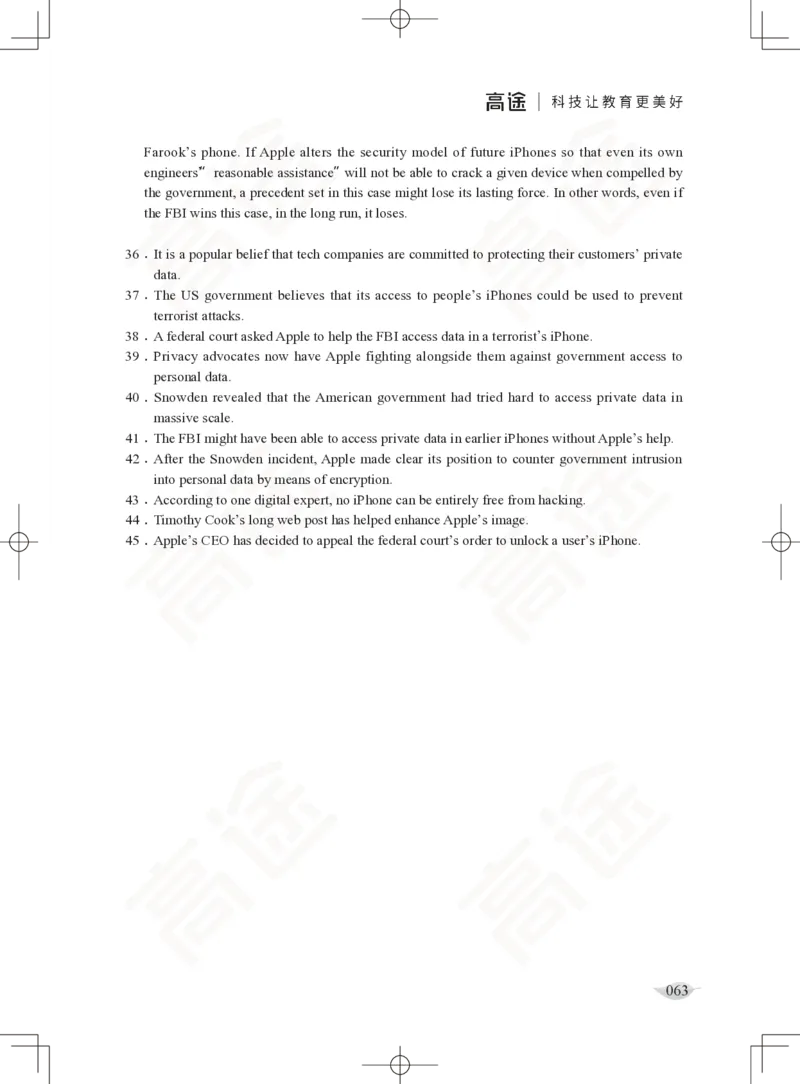 高途 | 科技让教育更美好

Farook's phone. If Apple alters the security model of future iPhones so that even its own engineers" reasonable assistance" will not be able to crack a given device when compelled by the government, a precedent set in this case might lose its lasting force. In other words, even if the FBI wins this case, in the long run, it loses.

36. It is a popular belief that tech companies are committed to protecting their customers' private data.
37. The US government believes that its access to people's iPhones could be used to prevent terrorist attacks.
38. A federal court asked Apple to help the FBI access data in a terrorist's iPhone.
39. Privacy advocates now have Apple fighting alongside them against government access to personal data.
40. Snowden revealed that the American government had tried hard to access private data in massive scale.
41. The FBI might have been able to access private data in earlier iPhones without Apple's help.
42. After the Snowden incident, Apple made clear its position to counter government intrusion into personal data by means of encryption.
43. According to one digital expert, no iPhone can be entirely free from hacking.
44. Timothy Cook's long web post has helped enhance Apple's image.
45. Apple's CEO has decided to appeal the federal court's order to unlock a user's iPhone.

063